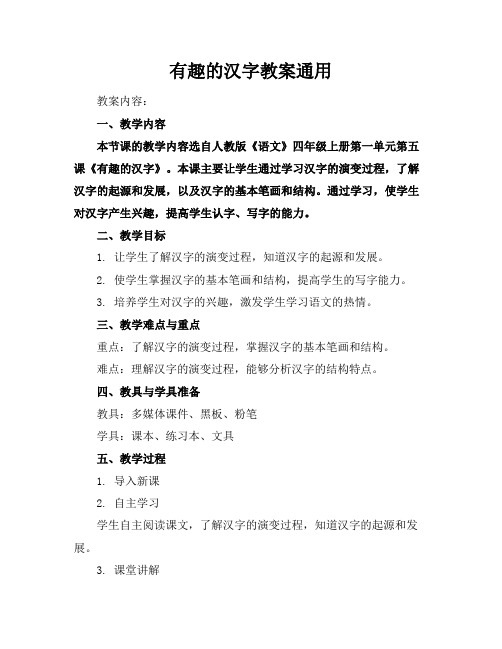 有趣的汉字教案通用

教案内容：

一、教学内容

本节课的教学内容选自人教版《语文》四年级上册第一单元第五课《有趣的汉字》。本课主要让学生通过学习汉字的演变过程，了解汉字的起源和发展，以及汉字的基本笔画和结构。通过学习，使学生对汉字产生兴趣，提高学生认字、写字的能力。

二、教学目标

1. 让学生了解汉字的演变过程，知道汉字的起源和发展。

2. 使学生掌握汉字的基本笔画和结构，提高学生的写字能力。

3. 培养学生对汉字的兴趣，激发学生学习语文的热情。

三、教学难点与重点

重点：了解汉字的演变过程，掌握汉字的基本笔画和结构。

难点：理解汉字的演变过程，能够分析汉字的结构特点。

四、教具与学具准备

教具：多媒体课件、黑板、粉笔

学具：课本、练习本、文具

五、教学过程

1. 导入新课

2. 自主学习

学生自主阅读课文，了解汉字的演变过程，知道汉字的起源和发展。

3. 课堂讲解